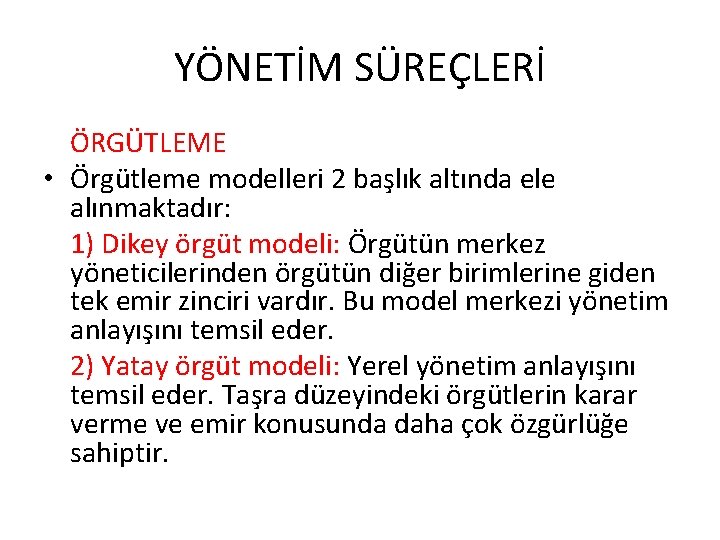 YÖNETİM SÜREÇLERİ

ÖRGÜTLEME

• Örgütleme modelleri 2 başlık altında ele alınmaktadır:

1) Dikey örgüt modeli: Örgütün merkez yöneticilerinden örgütün diğer birimlerine giden tek emir zinciri vardır. Bu model merkezi yönetim anlayışını temsil eder.

2) Yatay örgüt modeli: Yerel yönetim anlayışını temsil eder. Taşra düzeyindeki örgütlerin karar verme ve emir konusunda daha çok özgürlüğe sahiptir.